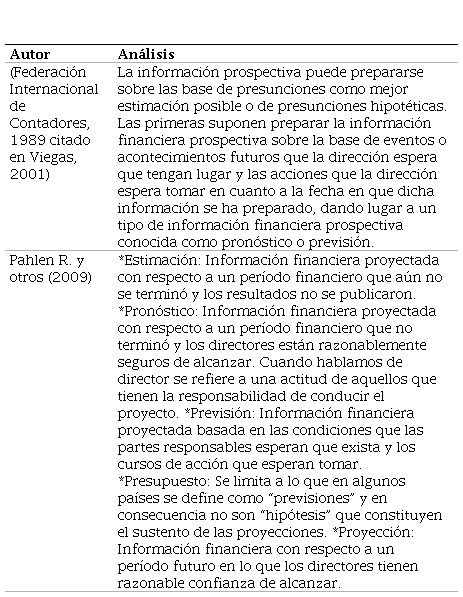 | Autor | Análisis |
|---|---|
| (Federación Internacional de Contadores, 1989 citado en Viegas, 2001) | La información prospectiva puede prepararse sobre las base de presunciones como mejor estimación posible o de presunciones hipotéticas. Las primeras suponen preparar la información financiera prospectiva sobre la base de eventos o acontecimientos futuros que la dirección espera que tengan lugar y las acciones que la dirección espera tomar en cuanto a la fecha en que dicha información se ha preparado, dando lugar a un tipo de información financiera prospectiva conocida como pronóstico o previsión. |
| Pahlen R. y otros (2009) | \*Estimación: Información financiera proyectada con respecto a un período financiero que aún no se terminó y los resultados no se publicaron. \*Pronóstico: Información financiera proyectada con respecto a un período financiero que no terminó y los directores están razonablemente seguros de alcanzar. Cuando hablamos de director se refiere a una actitud de aquellos que tienen la responsabilidad de conducir el proyecto. \*Previsión: Información financiera proyectada basada en las condiciones que las partes responsables esperan que exista y los cursos de acción que esperan tomar. \*Presupuesto: Se limita a lo que en algunos países se define como “previsiones” y en consecuencia no son “hipótesis” que constituyen el sustento de las proyecciones. \*Proyección: Información financiera con respecto a un período futuro en lo que los directores tienen razonable confianza de alcanzar. |